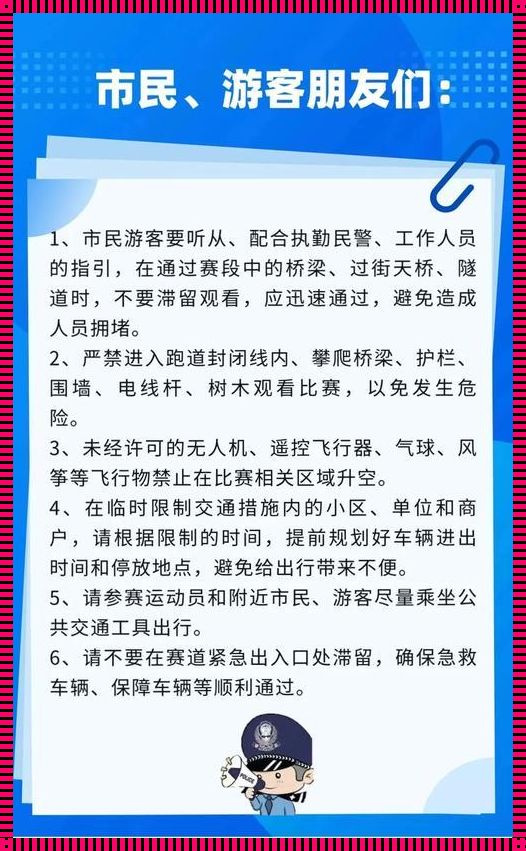 市民、游客朋友们：

1、市民游客要听从、配合执勤民警、工作人员的指引，在通过赛段中的桥梁、过街天桥、隧道时，不要滞留观看，应迅速通过，避免造成人员拥堵。

2、严禁进入跑道封闭线内、攀爬桥梁、护栏、围墙、电线杆、树木观看比赛，以免发生危险。

3、未经许可的无人机、遥控飞行器、气球、风筝等飞行物禁止在比赛相关区域升空。

4、在临时限制交通措施内的小区、单位和商户，请根据限制的时间，提前规划好车辆进出时间和停放地点，避免给出行带来不便。

5、请参赛运动员和附近市民、游客尽量乘坐公共交通工具出行。

6、请不要在赛道紧急出入口处滞留，确保急救车辆、保障车辆等顺利通过。

POLICE